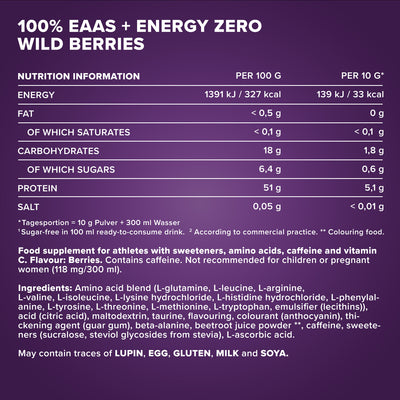 100% EAAS + ENERGY ZERO
WILD BERRIES

| NUTRITION INFORMATION | PER 100 G | PER 10 G* |
|---|---|---|
| ENERGY | 1391 kJ / 327 kcal | 139 kJ / 33 kcal |
| FAT | < 0,5 g | 0 g |
| OF WHICH SATURATES | < 0,1 g | < 0,1 g |
| CARBOHYDRATES | 18 g | 1,8 g |
| OF WHICH SUGARS | 6,4 g | 0,6 g |
| PROTEIN | 51 g | 5,1 g |
| SALT | 0,05 g | < 0,01 g |

*Tagesportion = 10 g Pulver + 300 ml Wasser
$^{1}$Sugar-free in 100 ml ready-to-consume drink. $^{2}$ According to commercial practice. ** Colouring food.

Food supplement for athletes with sweeteners, amino acids, caffeine and vitamin C. Flavour: Berries. Contains caffeine. Not recommended for children or pregnant women (118 mg/300 ml).

Ingredients: Amino acid blend (L-glutamine, L-leucine, L-arginine, L-valine, L-isoleucine, L-lysine hydrochloride, L-histidine hydrochloride, L-phenylalanine, L-tyrosine, L-threonine, L-methionine, L-tryptophan, emulsifier (lecithins)), acid (citric acid), maltodextrin, taurine, flavouring, colourant (anthocyanin), thickening agent (guar gum), beta-alanine, beetroot juice powder **, caffeine, sweeteners (sucralose, steviol glycosides from stevia), L-ascorbic acid.

May contain traces of LUPIN, EGG, GLUTEN, MILK and SOYA.